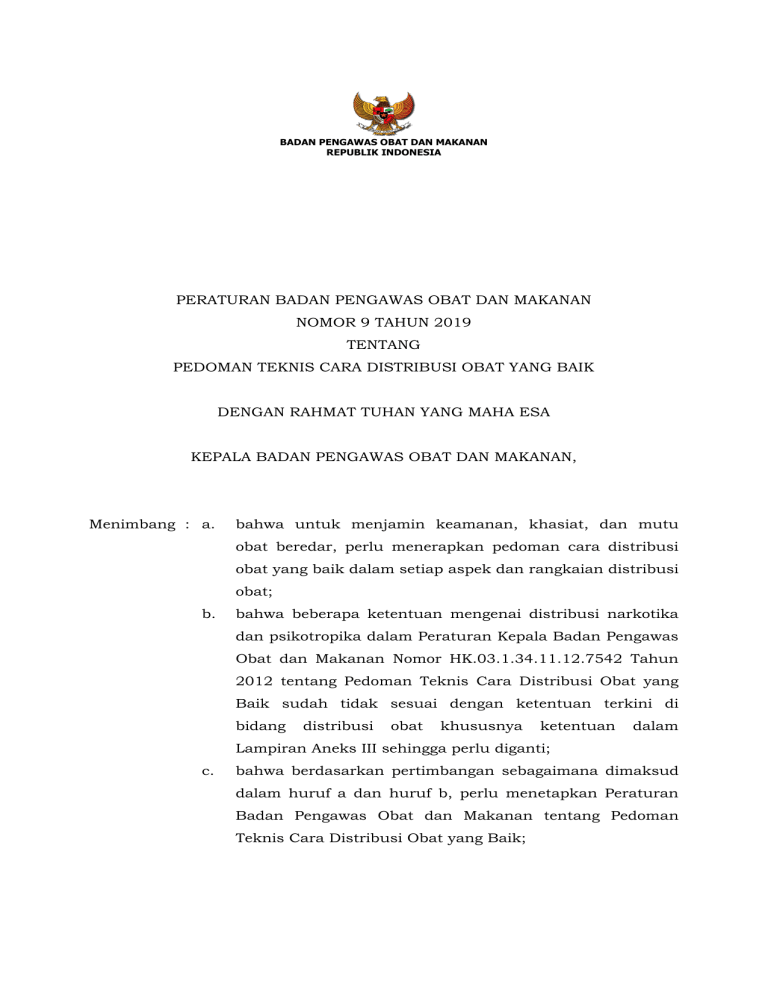 BADAN PENGAWAS OBAT DAN MAKANAN
REPUBLIK INDONESIA

PERATURAN BADAN PENGAWAS OBAT DAN MAKANAN
NOMOR 9 TAHUN 2019
TENTANG
PEDOMAN TEKNIS CARA DISTRIBUSI OBAT YANG BAIK

DENGAN RAHMAT TUHAN YANG MAHA ESA

KEPALA BADAN PENGAWAS OBAT DAN MAKANAN,

Menimbang : a. bahwa untuk menjamin keamanan, khasiat, dan mutu obat beredar, perlu menerapkan pedoman cara distribusi obat yang baik dalam setiap aspek dan rangkaian distribusi obat;

b. bahwa beberapa ketentuan mengenai distribusi narkotika dan psikotropika dalam Peraturan Kepala Badan Pengawas Obat dan Makanan Nomor HK.03.1.34.11.12.7542 Tahun 2012 tentang Pedoman Teknis Cara Distribusi Obat yang Baik sudah tidak sesuai dengan ketentuan terkini di bidang distribusi obat khususnya ketentuan dalam Lampiran Aneks III sehingga perlu diganti;

c. bahwa berdasarkan pertimbangan sebagaimana dimaksud dalam huruf a dan huruf b, perlu menetapkan Peraturan Badan Pengawas Obat dan Makanan tentang Pedoman Teknis Cara Distribusi Obat yang Baik;